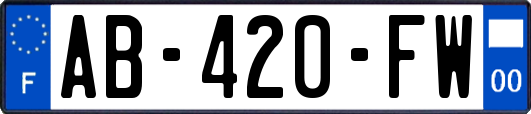 F

AB-420-FW

00